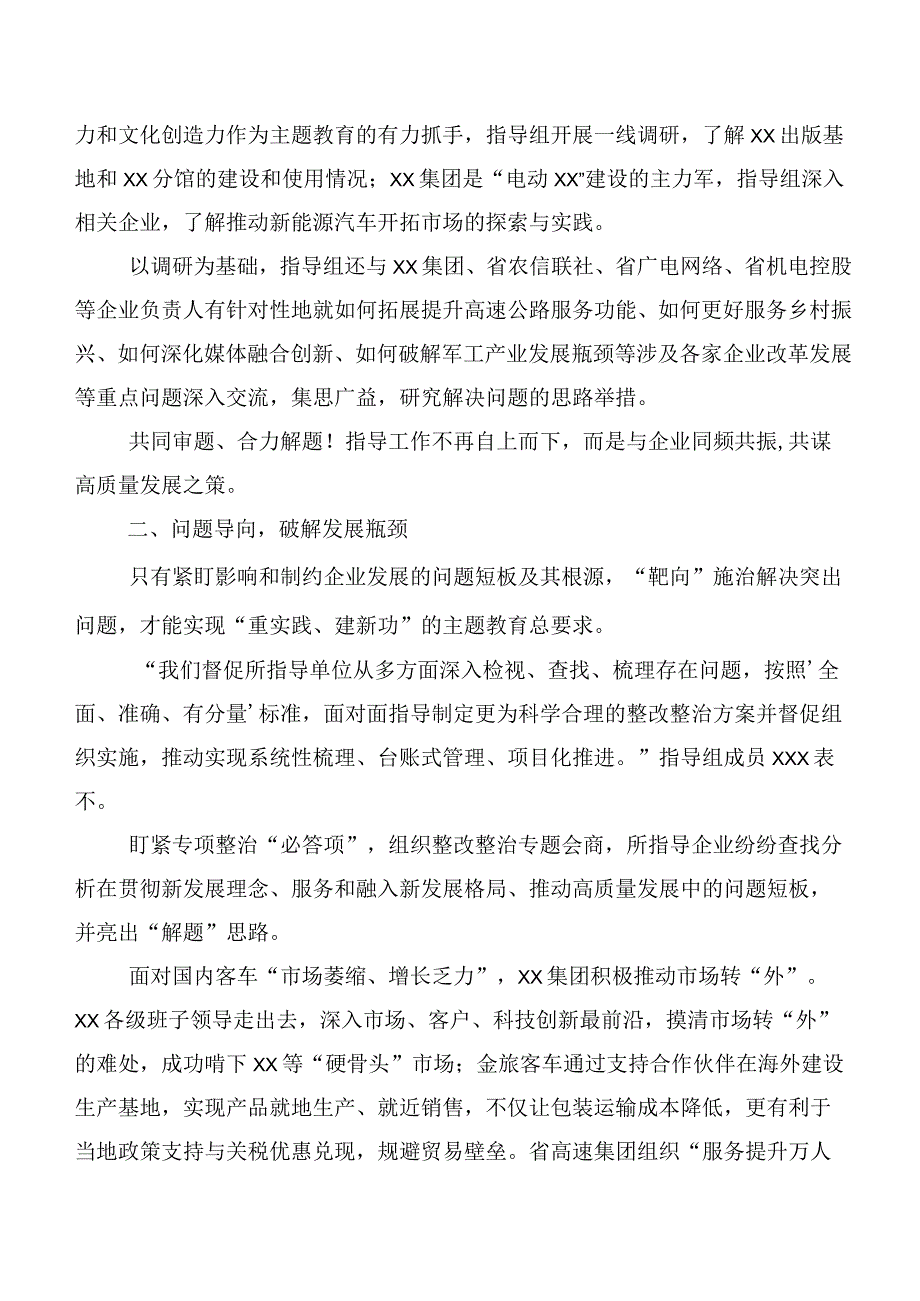 力和文化创造力作为主题教育的有力抓手，指导组开展一线调研，了解XX出版基地和XX分馆的建设和使用情况；XX集团是“电动XX”建设的主力军，指导组深入相关企业，了解推动新能源汽车开拓市场的探索与实践。

以调研为基础，指导组还与XX集团、省农信联社、省广电网络、省机电控股等企业负责人有针对性地就如何拓展提升高速公路服务功能、如何更好服务乡村振兴、如何深化媒体融合创新、如何破解军工产业发展瓶颈等涉及各家企业改革发展等重点问题深入交流，集思广益，研究解决问题的思路举措。

共同审题、合力解题！指导工作不再自上而下，而是与企业同频共振，共谋高质量发展之策。

二、问题导向，破解发展瓶颈

只有紧盯影响和制约企业发展的问题短板及其根源，“靶向”施治解决突出问题，才能实现“重实践、建新功”的主题教育总要求。

“我们督促所指导单位从多方面深入检视、查找、梳理存在问题，按照’全面、准确、有分量’标准，面对面指导制定更为科学合理的整改整治方案并督促组织实施，推动实现系统性梳理、台账式管理、项目化推进。”指导组成员XXX表不。

盯紧专项整治“必答项”，组织整改整治专题会商，所指导企业纷纷查找分析在贯彻新发展理念、服务和融入新发展格局、推动高质量发展中的问题短板，并亮出“解题”思路。

面对国内客车“市场萎缩、增长乏力”，XX集团积极推动市场转“外”。XX各级班子领导走出去，深入市场、客户、科技创新最前沿，摸清市场转“外”的难处，成功啃下XX等“硬骨头”市场；金旅客车通过支持合作伙伴在海外建设生产基地，实现产品就地生产、就近销售，不仅让包装运输成本降低，更有利于当地政策支持与关税优惠兑现，规避贸易壁垒。省高速集团组织“服务提升万人